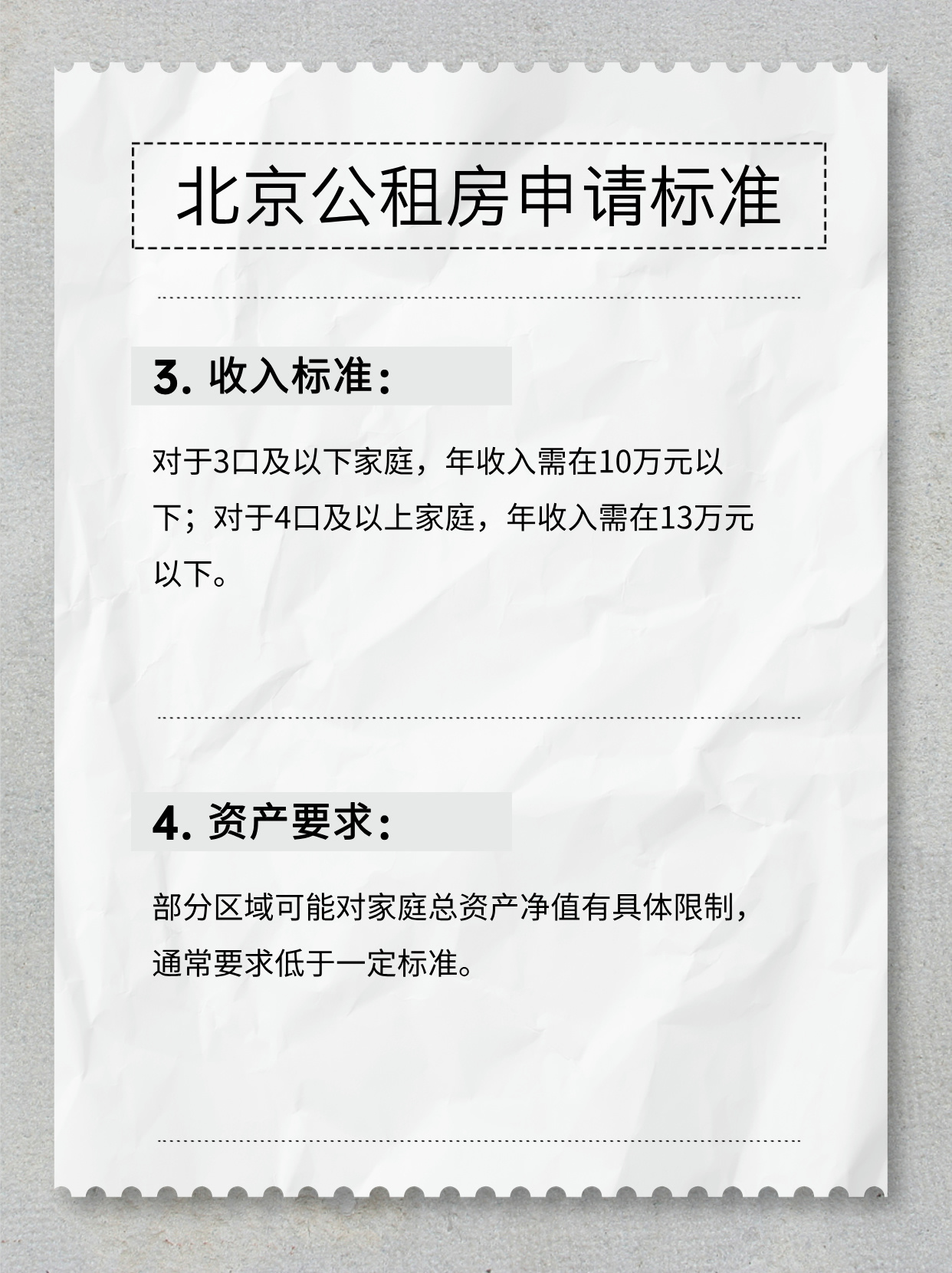 北京公租房申请标准

3. 收入标准：

对于3口及以下家庭，年收入需在10万元以下；对于4口及以上家庭，年收入需在13万元以下。

4. 资产要求：

部分区域可能对家庭总资产净值有具体限制，通常要求低于一定标准。